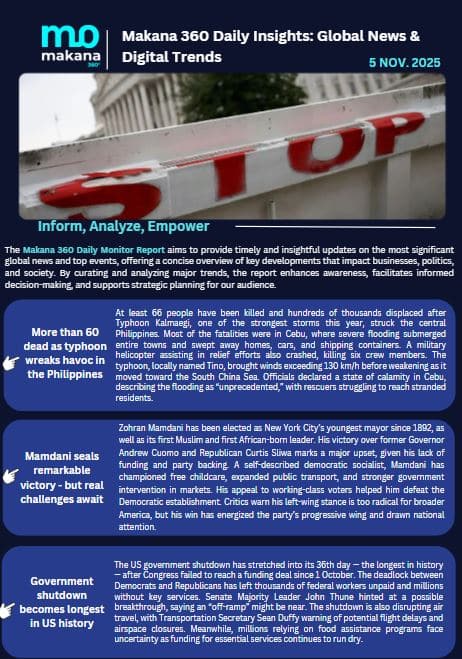 mo
makana 360°

Makana 360 Daily Insights: Global News & Digital Trends

5 NOV. 2025

STOP

Inform, Analyze, Empower

The Makana 360 Daily Monitor Report aims to provide timely and insightful updates on the most significant global news and top events, offering a concise overview of key developments that impact businesses, politics, and society. By curating and analyzing major trends, the report enhances awareness, facilitates informed decision-making, and supports strategic planning for our audience.

More than 60 dead as typhoon wreaks havoc in the Philippines

At least 66 people have been killed and hundreds of thousands displaced after Typhoon Kalmaegi, one of the strongest storms this year, struck the central Philippines. Most of the fatalities were in Cebu, where severe flooding submerged entire towns and swept away homes, cars, and shipping containers. A military helicopter assisting in relief efforts also crashed, killing six crew members. The typhoon, locally named Tino, brought winds exceeding 130 km/h before weakening as it moved toward the South China Sea. Officials declared a state of calamity in Cebu, describing the flooding as "unprecedented," with rescuers struggling to reach stranded residents.

Mamdani seals remarkable victory - but real challenges await

Zohran Mamdani has been elected as New York City's youngest mayor since 1892, as well as its first Muslim and first African-born leader. His victory over former Governor Andrew Cuomo and Republican Curtis Sliwa marks a major upset, given his lack of funding and party backing. A self-described democratic socialist, Mamdani has championed free childcare, expanded public transport, and stronger government intervention in markets. His appeal to working-class voters helped him defeat the Democratic establishment. Critics warn his left-wing stance is too radical for broader America, but his win has energized the party's progressive wing and drawn national attention.

Government shutdown becomes longest in US history

The US government shutdown has stretched into its 36th day — the longest in history — after Congress failed to reach a funding deal since 1 October. The deadlock between Democrats and Republicans has left thousands of federal workers unpaid and millions without key services. Senate Majority Leader John Thune hinted at a possible breakthrough, saying an "off-ramp" might be near. The shutdown is also disrupting air travel, with Transportation Secretary Sean Duffy warning of potential flight delays and airspace closures. Meanwhile, millions relying on food assistance programs face uncertainty as funding for essential services continues to run dry.